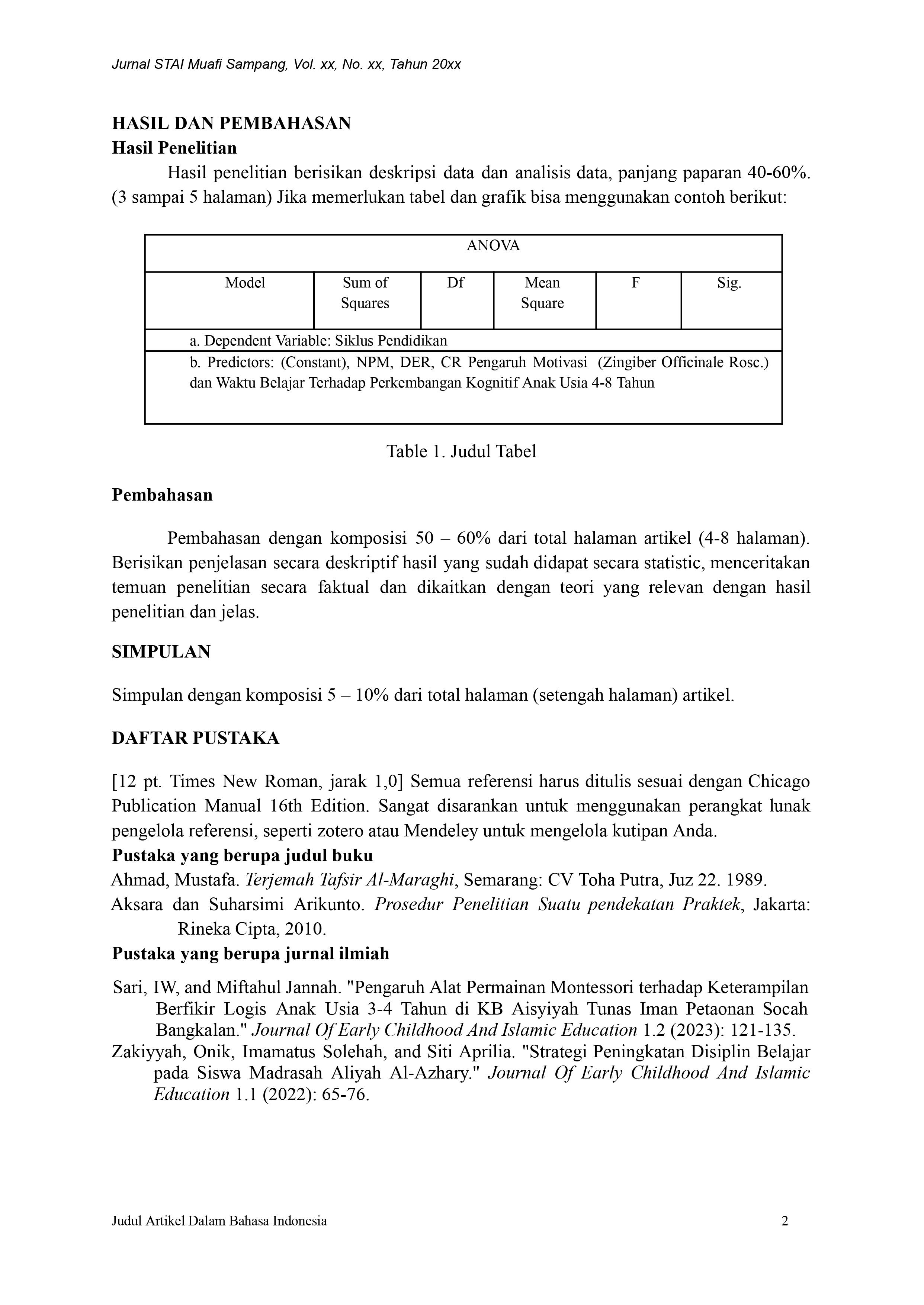 Jurnal STAI Muafi Sampang, Vol. xx, No. xx, Tahun 20xx

HASIL DAN PEMBAHASAN
Hasil Penelitian

Hasil penelitian berisikan deskripsi data dan analisis data, panjang paparan 40-60%. (3 sampai 5 halaman) Jika memerlukan tabel dan grafik bisa menggunakan contoh berikut:

| ANOVA | | | | | |
|---|---|---|---|---|---|
| Model | Sum of Squares | Df | Mean Square | F | Sig. |
| a. Dependent Variable: Siklus Pendidikan | | | | | |
| b. Predictors: (Constant), NPM, DER, CR Pengaruh Motivasi (Zingiber Officinale Rosc.) dan Waktu Belajar Terhadap Perkembangan Kognitif Anak Usia 4-8 Tahun | | | | | |

Table 1. Judul Tabel

Pembahasan

Pembahasan dengan komposisi 50 – 60% dari total halaman artikel (4-8 halaman). Berisikan penjelasan secara deskriptif hasil yang sudah didapat secara statistic, menceritakan temuan penelitian secara faktual dan dikaitkan dengan teori yang relevan dengan hasil penelitian dan jelas.

SIMPULAN

Simpulan dengan komposisi 5 – 10% dari total halaman (setengah halaman) artikel.

DAFTAR PUSTAKA

[12 pt. Times New Roman, jarak 1,0] Semua referensi harus ditulis sesuai dengan Chicago Publication Manual 16th Edition. Sangat disarankan untuk menggunakan perangkat lunak pengelola referensi, seperti zotero atau Mendeley untuk mengelola kutipan Anda.
Pustaka yang berupa judul buku
Ahmad, Mustafa. Terjemah Tafsir Al-Maraghi, Semarang: CV Toha Putra, Juz 22. 1989.
Aksara dan Suharsimi Arikunto. Prosedur Penelitian Suatu pendekatan Praktek, Jakarta: Rineka Cipta, 2010.
Pustaka yang berupa jurnal ilmiah
Sari, IW, and Miftahul Jannah. "Pengaruh Alat Permainan Montessori terhadap Keterampilan Berfikir Logis Anak Usia 3-4 Tahun di KB Aisyiyah Tunas Iman Petaonan Socah Bangkalan." Journal Of Early Childhood And Islamic Education 1.2 (2023): 121-135.
Zakiyyah, Onik, Imamatus Solehah, and Siti Aprilia. "Strategi Peningkatan Disiplin Belajar pada Siswa Madrasah Aliyah Al-Azhary." Journal Of Early Childhood And Islamic Education 1.1 (2022): 65-76.

Judul Artikel Dalam Bahasa Indonesia 2